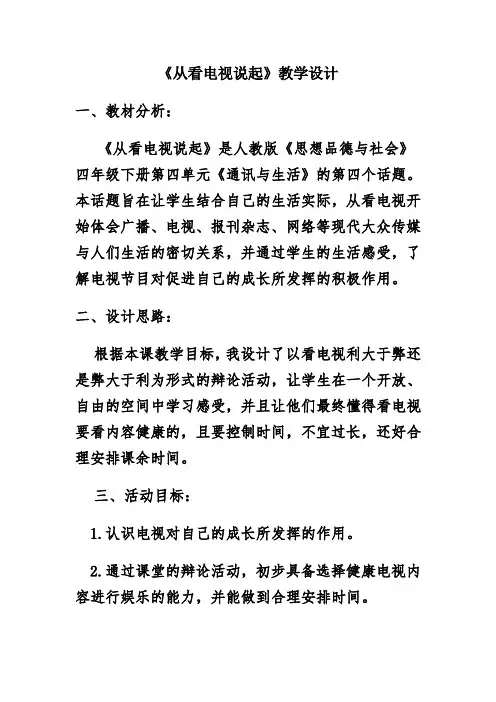 《从看电视说起》教学设计

一、教材分析：

《从看电视说起》是人教版《思想品德与社会》四年级下册第四单元《通讯与生活》的第四个话题。本话题旨在让学生结合自己的生活实际，从看电视开始体会广播、电视、报刊杂志、网络等现代大众传媒与人们生活的密切关系，并通过学生的生活感受，了解电视节目对促进自己的成长所发挥的积极作用。

二、设计思路：

根据本课教学目标，我设计了以看电视利大于弊还是弊大于利为形式的辩论活动，让学生在一个开放、自由的空间中学习感受，并且让他们最终懂得看电视要看内容健康的，且要控制时间，不宜过长，还好合理安排课余时间。

三、活动目标：

1.认识电视对自己的成长所发挥的作用。

2.通过课堂的辩论活动，初步具备选择健康电视内容进行娱乐的能力，并能做到合理安排时间。